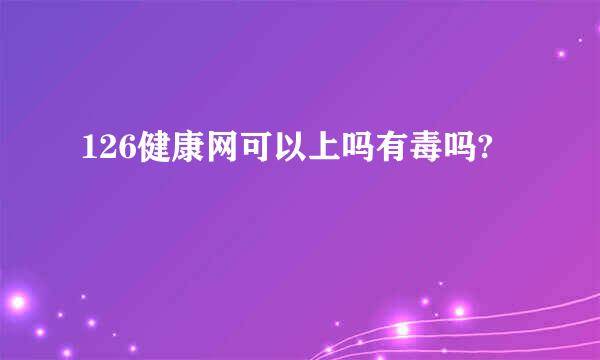 126健康网可以上吗有毒吗?